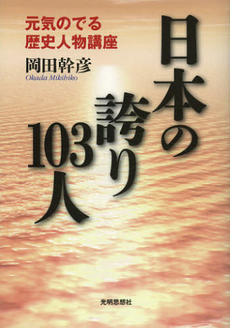 元気のでる
歴史人物講座

岡田幹彦
Okada Mikihiko

日本の誇り103人

光明思想社